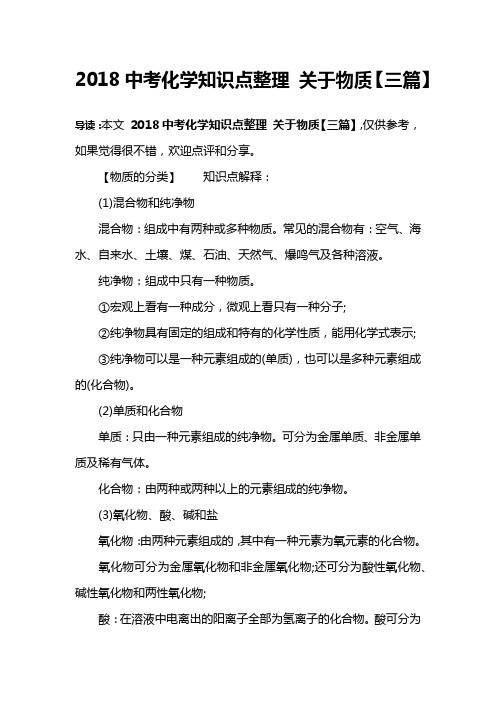 2018 中考化学知识点整理 关于物质【三篇】

导读：本文 2018 中考化学知识点整理 关于物质【三篇】，仅供参考，如果觉得很不错，欢迎点评和分享。

【物质的分类】 知识点解释：

(1)混合物和纯净物

混合物：组成中有两种或多种物质。常见的混合物有：空气、海水、自来水、土壤、煤、石油、天然气、爆鸣气及各种溶液。

纯净物：组成中只有一种物质。

①宏观上看有一种成分，微观上看只有一种分子;

②纯净物具有固定的组成和特有的化学性质，能用化学式表示;

③纯净物可以是一种元素组成的(单质)，也可以是多种元素组成的(化合物)。

(2)单质和化合物

单质：只由一种元素组成的纯净物。可分为金属单质、非金属单质及稀有气体。

化合物：由两种或两种以上的元素组成的纯净物。

(3)氧化物、酸、碱和盐

氧化物：由两种元素组成的，其中有一种元素为氧元素的化合物。

氧化物可分为金属氧化物和非金属氧化物;还可分为酸性氧化物、碱性氧化物和两性氧化物;

酸：在溶液中电离出的阳离子全部为氢离子的化合物。酸可分为